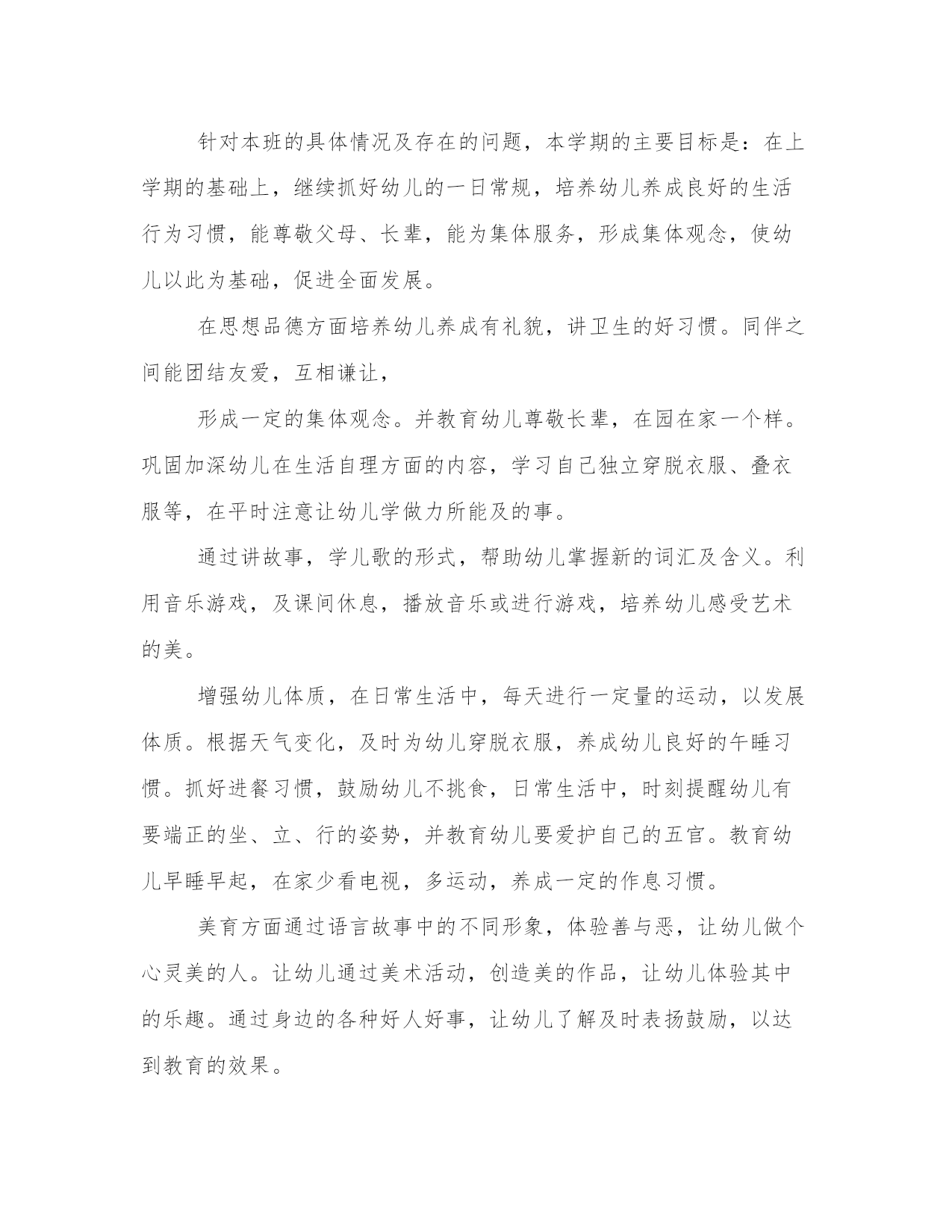 针对本班的具体情况及存在的问题，本学期的主要目标是：在上学期的基础上，继续抓好幼儿的一日常规，培养幼儿养成良好的生活行为习惯，能尊敬父母、长辈，能为集体服务，形成集体观念，使幼儿以此为基础，促进全面发展。

在思想品德方面培养幼儿养成有礼貌，讲卫生的好习惯。同伴之间能团结友爱，互相谦让，

形成一定的集体观念。并教育幼儿尊敬长辈，在园在家一个样。巩固加深幼儿在生活自理方面的内容，学习自己独立穿脱衣服、叠衣服等，在平时注意让幼儿学做力所能及的事。

通过讲故事，学儿歌的形式，帮助幼儿掌握新的词汇及含义。利用音乐游戏，及课间休息，播放音乐或进行游戏，培养幼儿感受艺术的美。

增强幼儿体质，在日常生活中，每天进行一定量的运动，以发展体质。根据天气变化，及时为幼儿穿脱衣服，养成幼儿良好的午睡习惯。抓好进餐习惯，鼓励幼儿不挑食，日常生活中，时刻提醒幼儿有要端正的坐、立、行的姿势，并教育幼儿要爱护自己的五官。教育幼儿早睡早起，在家少看电视，多运动，养成一定的作息习惯。

美育方面通过语言故事中的不同形象，体验善与恶，让幼儿做个心灵美的人。让幼儿通过美术活动，创造美的作品，让幼儿体验其中的乐趣。通过身边的各种好人好事，让幼儿了解及时表扬鼓励，以达到教育的效果。